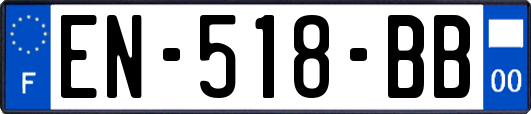 F

EN-518-BB

00